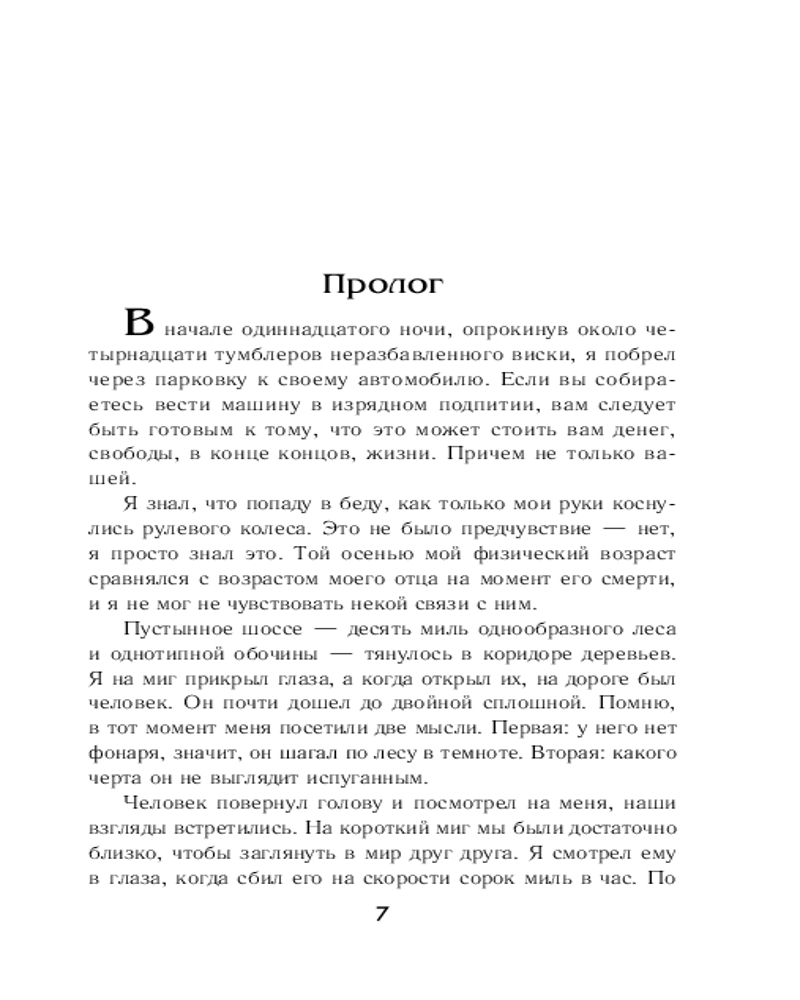 Пролог

В начале одиннадцатого ночи, опрокинув около четырнадцати тумблеров неразбавленного виски, я побрел через парковку к своему автомобилю. Если вы собираетесь вести машину в изрядном подпитии, вам следует быть готовым к тому, что это может стоить вам денег, свободы, в конце концов, жизни. Причем не только вашей.

Я знал, что попаду в беду, как только мои руки коснулись рулевого колеса. Это не было предчувствие — нет, я просто знал это. Той осенью мой физический возраст сравнялся с возрастом моего отца на момент его смерти, и я не мог не чувствовать некой связи с ним.

Пустынное шоссе — десять миль однообразного леса и однотипной обочины — тянулось в коридоре деревьев. Я на миг прикрыл глаза, а когда открыл их, на дороге был человек. Он почти дошел до двойной сплошной. Помню, в тот момент меня посетили две мысли. Первая: у него нет фонаря, значит, он шагал по лесу в темноте. Вторая: какого черта он не выглядит испуганным.

Человек повернул голову и посмотрел на меня, наши взгляды встретились. На короткий миг мы были достаточно близко, чтобы заглянуть в мир друг друга. Я смотрел ему в глаза, когда сбил его на скорости сорок миль в час. По

7